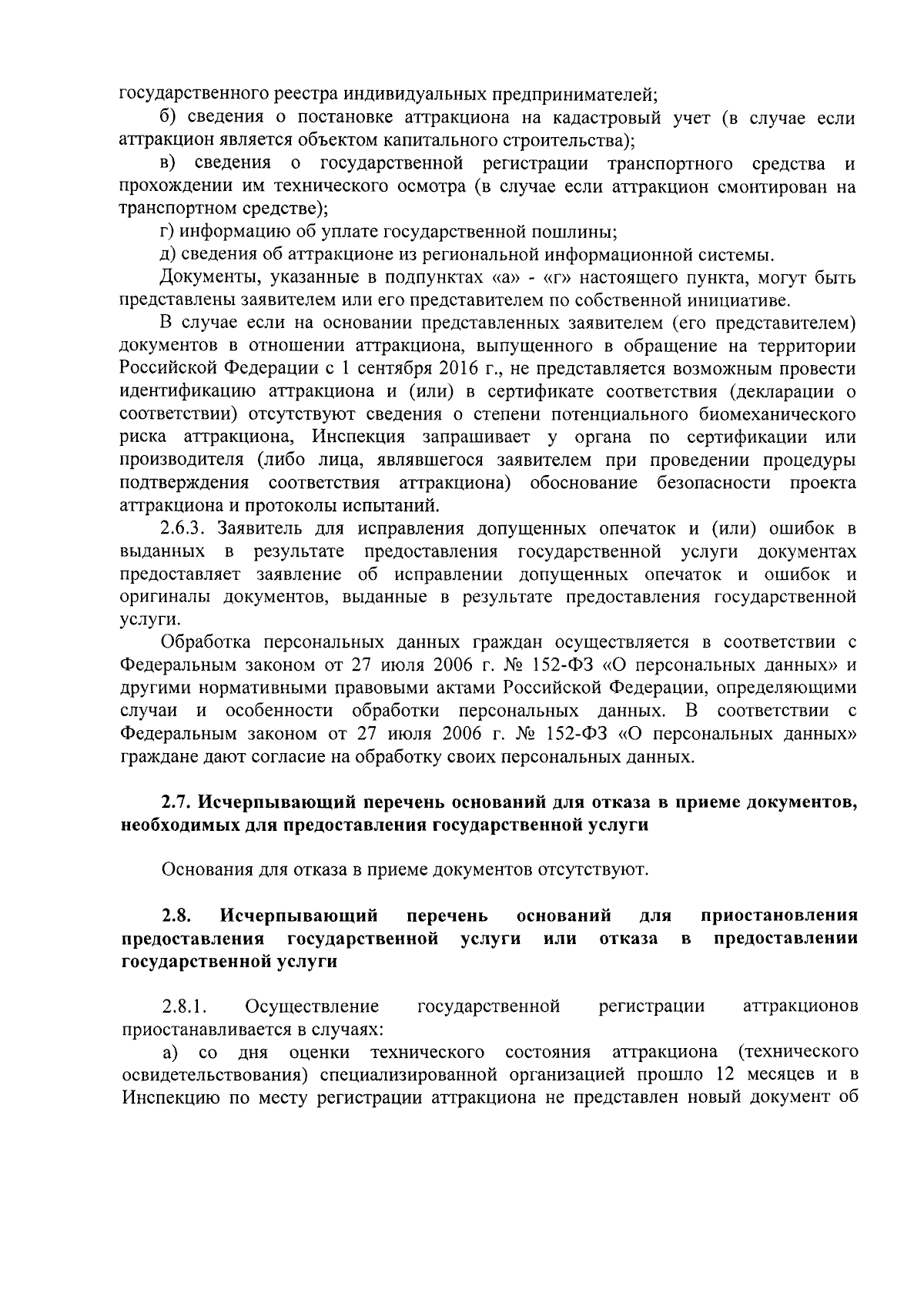 государственного реестра индивидуальных предпринимателей;

б) сведения о постановке аттракциона на кадастровый учет (в случае если аттракцион является объектом капитального строительства);

в) сведения о государственной регистрации транспортного средства и прохождении им технического осмотра (в случае если аттракцион смонтирован на транспортном средстве);

г) информацию об уплате государственной пошлины;

д) сведения об аттракционе из региональной информационной системы.

Документы, указанные в подпунктах «а» - «г» настоящего пункта, могут быть представлены заявителем или его представителем по собственной инициативе.

В случае если на основании представленных заявителем (его представителем) документов в отношении аттракциона, выпущенного в обращение на территории Российской Федерации с 1 сентября 2016 г., не представляется возможным провести идентификацию аттракциона и (или) в сертификате соответствия (декларации о соответствии) отсутствуют сведения о степени потенциального биомеханического риска аттракциона, Инспекция запрашивает у органа по сертификации или производителя (либо лица, являвшегося заявителем при проведении процедуры подтверждения соответствия аттракциона) обоснование безопасности проекта аттракциона и протоколы испытаний.

2.6.3. Заявитель для исправления допущенных опечаток и (или) ошибок в выданных в результате предоставления государственной услуги документах предоставляет заявление об исправлении допущенных опечаток и ошибок и оригиналы документов, выданные в результате предоставления государственной услуги.

Обработка персональных данных граждан осуществляется в соответствии с Федеральным законом от 27 июля 2006 г. № 152-ФЗ «О персональных данных» и другими нормативными правовыми актами Российской Федерации, определяющими случаи и особенности обработки персональных данных. В соответствии с Федеральным законом от 27 июля 2006 г. № 152-ФЗ «О персональных данных» граждане дают согласие на обработку своих персональных данных.

2.7. Исчерпывающий перечень оснований для отказа в приеме документов, необходимых для предоставления государственной услуги

Основания для отказа в приеме документов отсутствуют.

2.8. Исчерпывающий перечень оснований для приостановления предоставления государственной услуги или отказа в предоставлении государственной услуги

2.8.1. Осуществление государственной регистрации аттракционов приостанавливается в случаях:

а) со дня оценки технического состояния аттракциона (технического освидетельствования) специализированной организацией прошло 12 месяцев и в Инспекцию по месту регистрации аттракциона не представлен новый документ об